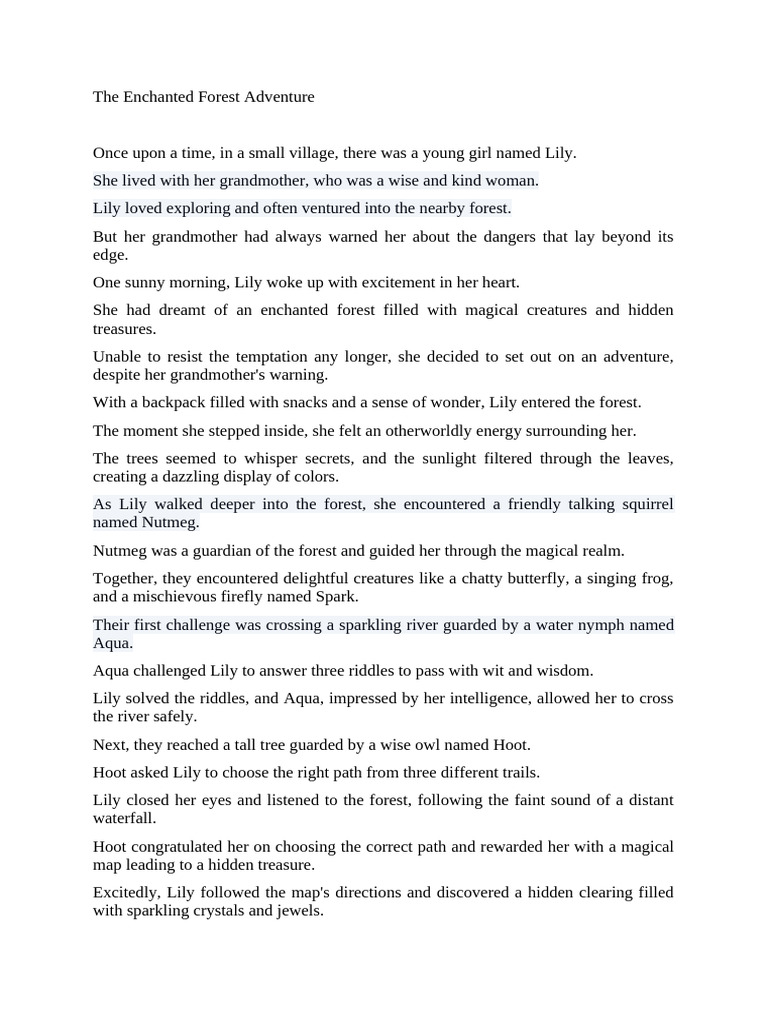 The Enchanted Forest Adventure

Once upon a time, in a small village, there was a young girl named Lily.

She lived with her grandmother, who was a wise and kind woman.

Lily loved exploring and often ventured into the nearby forest.

But her grandmother had always warned her about the dangers that lay beyond its edge.

One sunny morning, Lily woke up with excitement in her heart.

She had dreamt of an enchanted forest filled with magical creatures and hidden treasures.

Unable to resist the temptation any longer, she decided to set out on an adventure, despite her grandmother's warning.

With a backpack filled with snacks and a sense of wonder, Lily entered the forest.

The moment she stepped inside, she felt an otherworldly energy surrounding her.

The trees seemed to whisper secrets, and the sunlight filtered through the leaves, creating a dazzling display of colors.

As Lily walked deeper into the forest, she encountered a friendly talking squirrel named Nutmeg.

Nutmeg was a guardian of the forest and guided her through the magical realm.

Together, they encountered delightful creatures like a chatty butterfly, a singing frog, and a mischievous firefly named Spark.

Their first challenge was crossing a sparkling river guarded by a water nymph named Aqua.

Aqua challenged Lily to answer three riddles to pass with wit and wisdom.

Lily solved the riddles, and Aqua, impressed by her intelligence, allowed her to cross the river safely.

Next, they reached a tall tree guarded by a wise owl named Hoot.

Hoot asked Lily to choose the right path from three different trails.

Lily closed her eyes and listened to the forest, following the faint sound of a distant waterfall.

Hoot congratulated her on choosing the correct path and rewarded her with a magical map leading to a hidden treasure.

Excitedly, Lily followed the map's directions and discovered a hidden clearing filled with sparkling crystals and jewels.